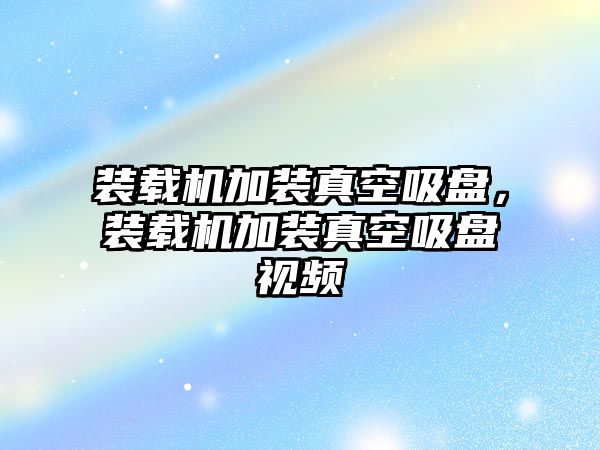 装载机加装真空吸盘，装载机加装真空吸盘视频